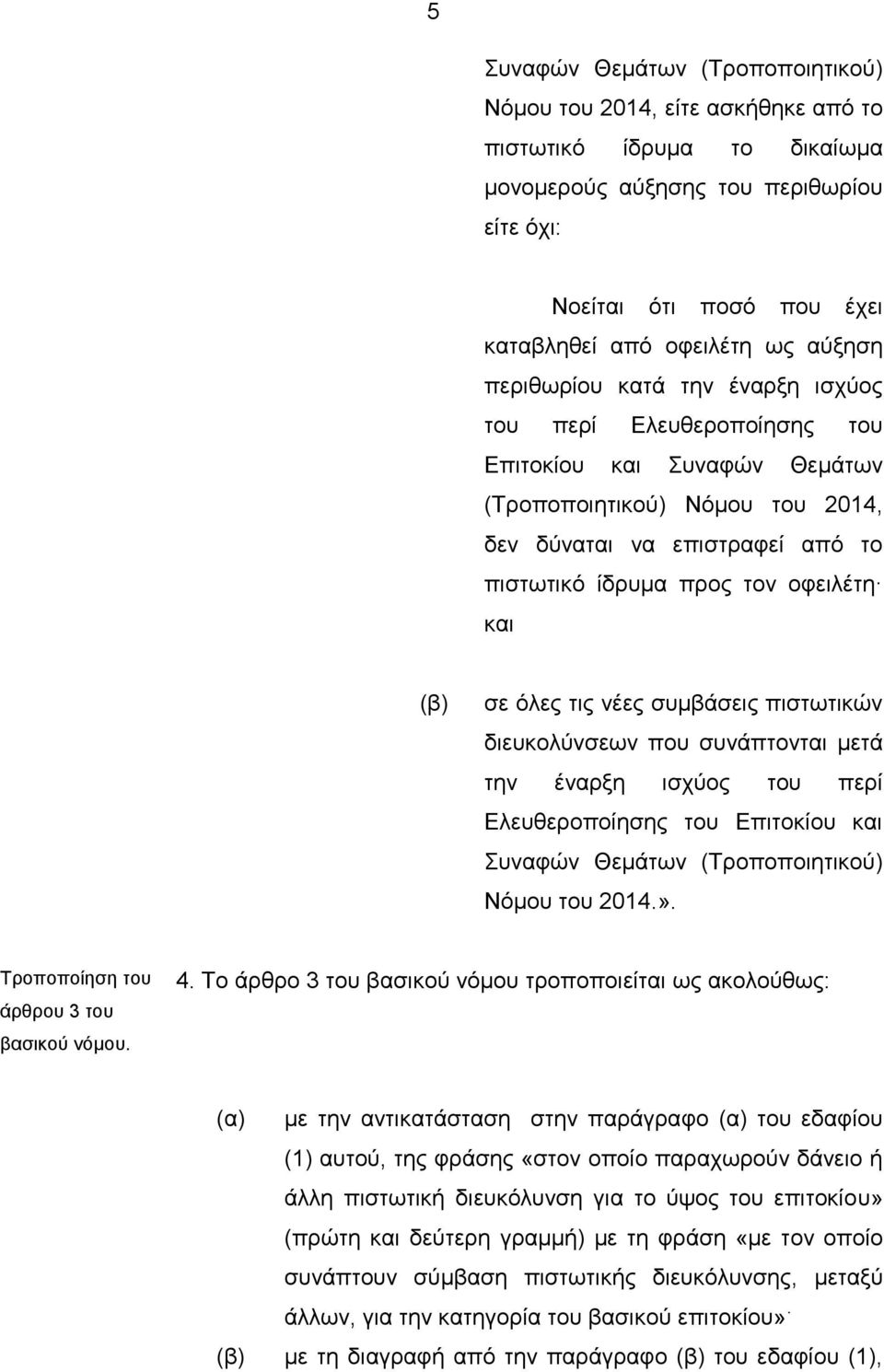 5

Συναφών Θεμάτων (Τροποποιητικού) Νόμου του 2014, είτε ασκήθηκε από το πιστωτικό ίδρυμα το δικαίωμα μονομερούς αύξησης του περιθωρίου είτε όχι:

Νοείται ότι ποσό που έχει καταβληθεί από οφειλέτη ως αύξηση περιθωρίου κατά την έναρξη ισχύος του περί Ελευθεροποίησης του Επιτοκίου και Συναφών Θεμάτων (Τροποποιητικού) Νόμου του 2014, δεν δύναται να επιστραφεί από το πιστωτικό ίδρυμα προς τον οφειλέτη· και

(β) σε όλες τις νέες συμβάσεις πιστωτικών διευκολύνσεων που συνάπτονται μετά την έναρξη ισχύος του περί Ελευθεροποίησης του Επιτοκίου και Συναφών Θεμάτων (Τροποποιητικού) Νόμου του 2014.».

Τροποποίηση του άρθρου 3 του βασικού νόμου.

4. Το άρθρο 3 του βασικού νόμου τροποποιείται ως ακολούθως:

(α) με την αντικατάσταση στην παράγραφο (α) του εδαφίου (1) αυτού, της φράσης «στον οποίο παραχωρούν δάνειο ή άλλη πιστωτική διευκόλυνση για το ύψος του επιτοκίου» (πρώτη και δεύτερη γραμμή) με τη φράση «με τον οποίο συνάπτουν σύμβαση πιστωτικής διευκόλυνσης, μεταξύ άλλων, για την κατηγορία του βασικού επιτοκίου»·

(β) με τη διαγραφή από την παράγραφο (β) του εδαφίου (1),